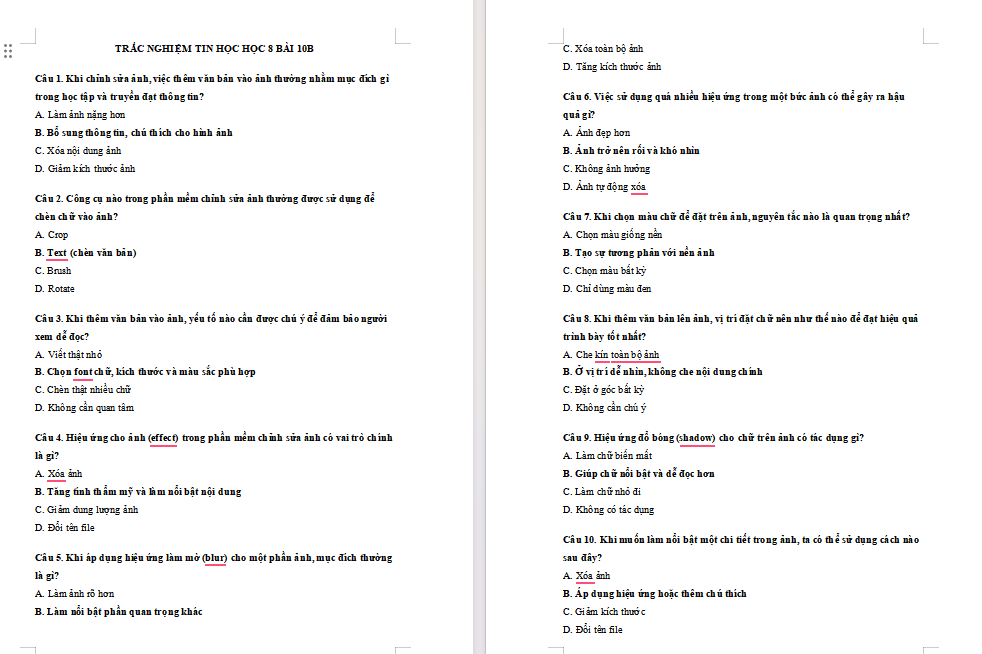 TRẮC NGHIỆM TIN HỌC HỌC 8 BÀI 10B

Câu 1. Khi chỉnh sửa ảnh, việc thêm văn bản vào ảnh thường nhằm mục đích gì trong học tập và truyền đạt thông tin?
A. Làm ảnh nặng hơn
B. Bổ sung thông tin, chú thích cho hình ảnh
C. Xóa nội dung ảnh
D. Giảm kích thước ảnh

Câu 2. Công cụ nào trong phần mềm chỉnh sửa ảnh thường được sử dụng để chèn chữ vào ảnh?
A. Crop
B. Text (chèn văn bản)
C. Brush
D. Rotate

Câu 3. Khi thêm văn bản vào ảnh, yếu tố nào cần được chú ý để đảm bảo người xem dễ đọc?
A. Viết thật nhỏ
B. Chọn font chữ, kích thước và màu sắc phù hợp
C. Chèn thật nhiều chữ
D. Không cần quan tâm

Câu 4. Hiệu ứng cho ảnh (effect) trong phần mềm chỉnh sửa ảnh có vai trò chính là gì?
A. Xóa ảnh
B. Tăng tính thẩm mỹ và làm nổi bật nội dung
C. Giảm dung lượng ảnh
D. Đổi tên file

Câu 5. Khi áp dụng hiệu ứng làm mờ (blur) cho một phần ảnh, mục đích thường là gì?
A. Làm ảnh rõ hơn
B. Làm nổi bật phần quan trọng khác
C. Xóa toàn bộ ảnh
D. Tăng kích thước ảnh

Câu 6. Việc sử dụng quá nhiều hiệu ứng trong một bức ảnh có thể gây ra hậu quả gì?
A. Ảnh đẹp hơn
B. Ảnh trở nên rối và khó nhìn
C. Không ảnh hưởng
D. Ảnh tự động xóa

Câu 7. Khi chọn màu chữ để đặt trên ảnh, nguyên tắc nào là quan trọng nhất?
A. Chọn màu giống nền
B. Tạo sự tương phản với nền ảnh
C. Chọn màu bất kỳ
D. Chỉ dùng màu đen

Câu 8. Khi thêm văn bản lên ảnh, vị trí đặt chữ nên như thế nào để đạt hiệu quả trình bày tốt nhất?
A. Che kín toàn bộ ảnh
B. Ở vị trí dễ nhìn, không che nội dung chính
C. Đặt ở góc bất kỳ
D. Không cần chú ý

Câu 9. Hiệu ứng đổ bóng (shadow) cho chữ trên ảnh có tác dụng gì?
A. Làm chữ biến mất
B. Giúp chữ nổi bật và dễ đọc hơn
C. Làm chữ nhỏ đi
D. Không có tác dụng

Câu 10. Khi muốn làm nổi bật một chi tiết trong ảnh, ta có thể sử dụng cách nào sau đây?
A. Xóa ảnh
B. Áp dụng hiệu ứng hoặc thêm chú thích
C. Giảm kích thước
D. Đổi tên file